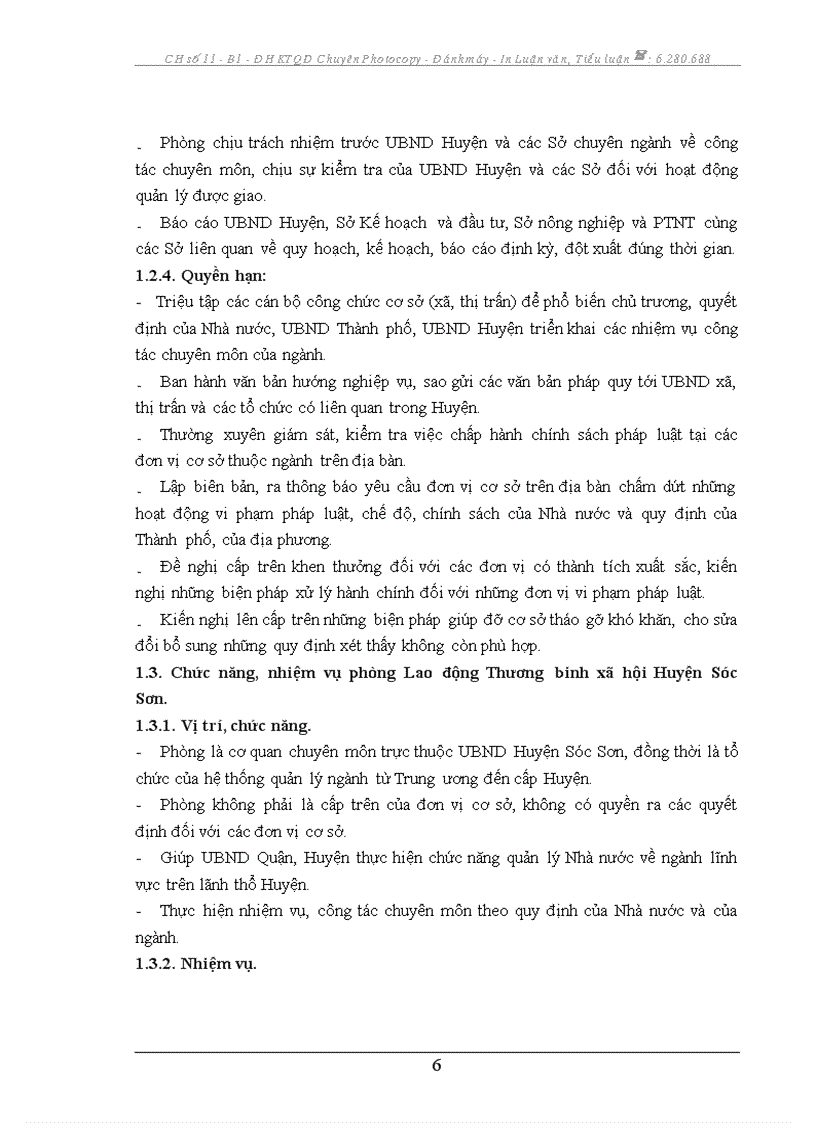 CH số 11 - B1 - ĐH KTQD Chuyên Photocopy - Đánh máy - In Luận văn, Tiểu luận ☎: 6.280.688

- Phòng chịu trách nhiệm trước UBND Huyện và các Sở chuyên ngành về công tác chuyên môn, chịu sự kiểm tra của UBND Huyện và các Sở đối với hoạt động quản lý được giao.

- Báo cáo UBND Huyện, Sở Kế hoạch và đầu tư, Sở nông nghiệp và PTNT cùng các Sở liên quan về quy hoạch, kế hoạch, báo cáo định kỳ, đột xuất đúng thời gian.

1.2.4. Quyền hạn:

- Triệu tập các cán bộ công chức cơ sở (xã, thị trấn) để phổ biến chủ trương, quyết định của Nhà nước, UBND Thành phố, UBND Huyện triển khai các nhiệm vụ công tác chuyên môn của ngành.

- Ban hành văn bản hướng nghiệp vụ, sao gửi các văn bản pháp quy tới UBND xã, thị trấn và các tổ chức có liên quan trong Huyện.

- Thường xuyên giám sát, kiểm tra việc chấp hành chính sách pháp luật tại các đơn vị cơ sở thuộc ngành trên địa bàn.

- Lập biên bản, ra thông báo yêu cầu đơn vị cơ sở trên địa bàn chấm dứt những hoạt động vi phạm pháp luật, chế độ, chính sách của Nhà nước và quy định của Thành phố, của địa phương.

- Đề nghị cấp trên khen thưởng đối với các đơn vị có thành tích xuất sắc, kiến nghị những biện pháp xử lý hành chính đối với những đơn vị vi phạm pháp luật.

- Kiến nghị lên cấp trên những biện pháp giúp đỡ cơ sở tháo gỡ khó khăn, cho sửa đổi bổ sung những quy định xét thấy không còn phù hợp.

1.3. Chức năng, nhiệm vụ phòng Lao động Thương binh xã hội Huyện Sóc Sơn.

1.3.1. Vị trí, chức năng.

- Phòng là cơ quan chuyên môn trực thuộc UBND Huyện Sóc Sơn, đồng thời là tổ chức của hệ thống quản lý ngành từ Trung ương đến cấp Huyện.

- Phòng không phải là cấp trên của đơn vị cơ sở, không có quyền ra các quyết định đối với các đơn vị cơ sở.

- Giúp UBND Quận, Huyện thực hiện chức năng quản lý Nhà nước về ngành lĩnh vực trên lãnh thổ Huyện.

- Thực hiện nhiệm vụ, công tác chuyên môn theo quy định của Nhà nước và của ngành.

1.3.2. Nhiệm vụ.

6